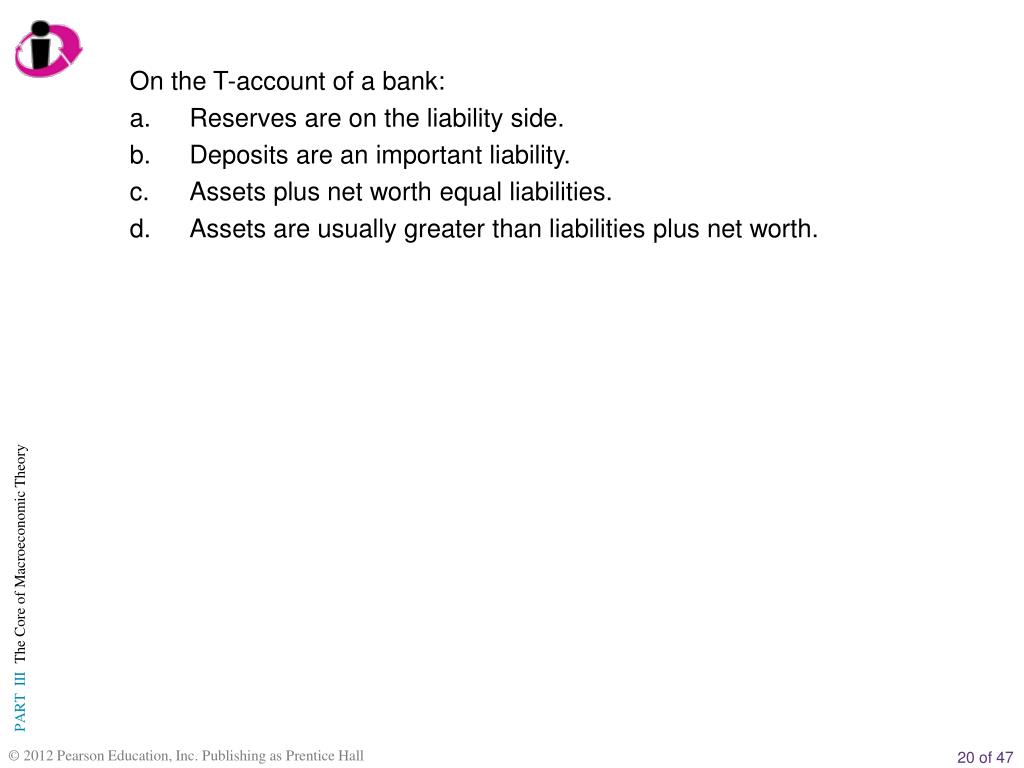 On the T-account of a bank:

a. Reserves are on the liability side.

b. Deposits are an important liability.

c. Assets plus net worth equal liabilities.

d. Assets are usually greater than liabilities plus net worth.

PART III The Core of Macroeconomic Theory

© 2012 Pearson Education, Inc. Publishing as Prentice Hall

20 of 47